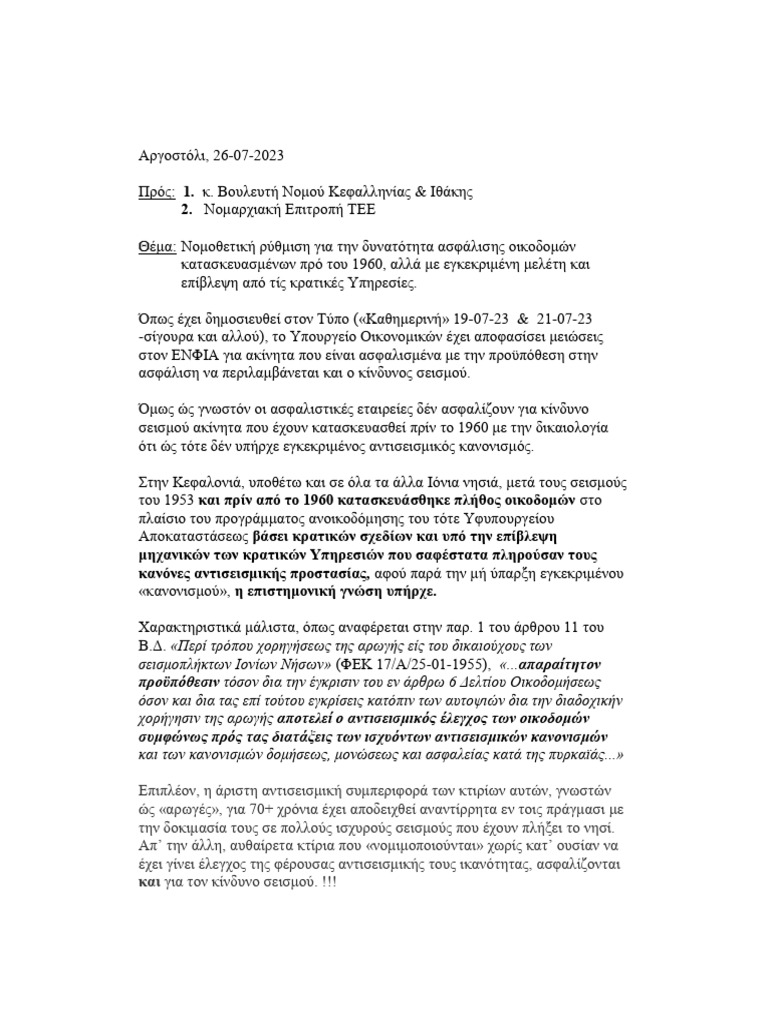 Αργοστόλι, 26-07-2023

Πρός: 1. κ. Βουλευτή Νομού Κεφαλληνίας & Ιθάκης
2. Νομαρχιακή Επιτροπή ΤΕΕ

Θέμα: Νομοθετική ρύθμιση για την δυνατότητα ασφάλισης οικοδομών κατασκευασμένων πρό του 1960, αλλά με εγκεκριμένη μελέτη και επίβλεψη από τίς κρατικές Υπηρεσίες.

Όπως έχει δημοσιευθεί στον Τύπο («Καθημερινή» 19-07-23 & 21-07-23 -σίγουρα και αλλού), το Υπουργείο Οικονομικών έχει αποφασίσει μειώσεις στον ΕΝΦΙΑ για ακίνητα που είναι ασφαλισμένα με την προϋπόθεση στην ασφάλιση να περιλαμβάνεται και ο κίνδυνος σεισμού.

Όμως ώς γνωστόν οι ασφαλιστικές εταιρείες δέν ασφαλίζουν για κίνδυνο σεισμού ακίνητα που έχουν κατασκευασθεί πρίν το 1960 με την δικαιολογία ότι ώς τότε δέν υπήρχε εγκεκριμένος αντισεισμικός κανονισμός.

Στην Κεφαλονιά, υποθέτω και σε όλα τα άλλα Ιόνια νησιά, μετά τους σεισμούς του 1953 και πρίν από το 1960 κατασκευάσθηκε πλήθος οικοδομών στο πλαίσιο του προγράμματος ανοικοδόμησης του τότε Υφυπουργείου Αποκαταστάσεως βάσει κρατικών σχεδίων και υπό την επίβλεψη μηχανικών των κρατικών Υπηρεσιών που σαφέστατα πληρούσαν τους κανόνες αντισεισμικής προστασίας, αφού παρά την μή ύπαρξη εγκεκριμένου «κανονισμού», η επιστημονική γνώση υπήρχε.

Χαρακτηριστικά μάλιστα, όπως αναφέρεται στην παρ. 1 του άρθρου 11 του Β.Δ. «Περί τρόπου χορηγήσεως της αρωγής είς του δικαιούχους των σεισμοπλήκτων Ιονίων Νήσων» (ΦΕΚ 17/Α/25-01-1955), «...απαραίτητον προϋπόθεσιν τόσον δια την έγκρισιν του εν άρθρω 6 Δελτίου Οικοδομήσεως όσον και δια τας επί τούτου εγκρίσεις κατόπιν των αυτοψιών δια την διαδοχικήν χορήγησιν της αρωγής αποτελεί ο αντισεισμικός έλεγχος των οικοδομών συμφώνως πρός τας διατάξεις των ισχυόντων αντισεισμικών κανονισμών και των κανονισμών δομήσεως, μονώσεως και ασφαλείας κατά της πυρκαϊάς...»

Επιπλέον, η άριστη αντισεισμική συμπεριφορά των κτιρίων αυτών, γνωστών ώς «αρωγές», για 70+ χρόνια έχει αποδειχθεί αναντίρρητα εν τοις πράγμασι με την δοκιμασία τους σε πολλούς ισχυρούς σεισμούς που έχουν πλήξει το νησί. Απ' την άλλη, αυθαίρετα κτίρια που «νομιμοποιούνται» χωρίς κατ' ουσίαν να έχει γίνει έλεγχος της φέρουσας αντισεισμικής τους ικανότητας, ασφαλίζονται και για τον κίνδυνο σεισμού. !!!